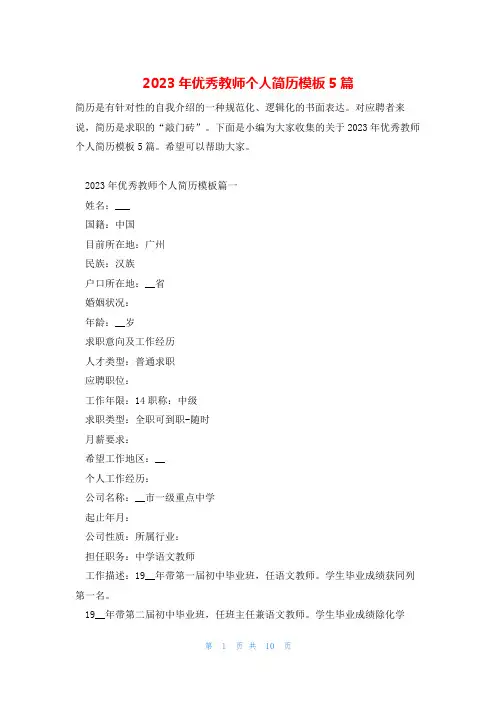 2023年优秀教师个人简历模板5篇

简历是有针对性的自我介绍的一种规范化、逻辑化的书面表达。对应聘者来说，简历是求职的“敲门砖”。下面是小编为大家收集的关于2023年优秀教师个人简历模板5篇。希望可以帮助大家。

2023年优秀教师个人简历模板篇一

姓名：___

国籍：中国

目前所在地：广州

民族：汉族

户口所在地：__省

婚姻状况：

年龄：__岁

求职意向及工作经历

人才类型：普通求职

应聘职位：

工作年限：14 职称：中级

求职类型：全职可到职-随时

月薪要求：

希望工作地区：__

个人工作经历：

公司名称：__市一级重点中学

起止年月：

公司性质：所属行业：

担任职务：中学语文教师

工作描述：19__年带第一届初中毕业班，任语文教师。学生毕业成绩获同列第一名。

19__年带第二届初中毕业班，任班主任兼语文教师。学生毕业成绩除化学

第 1 页 共 10 页